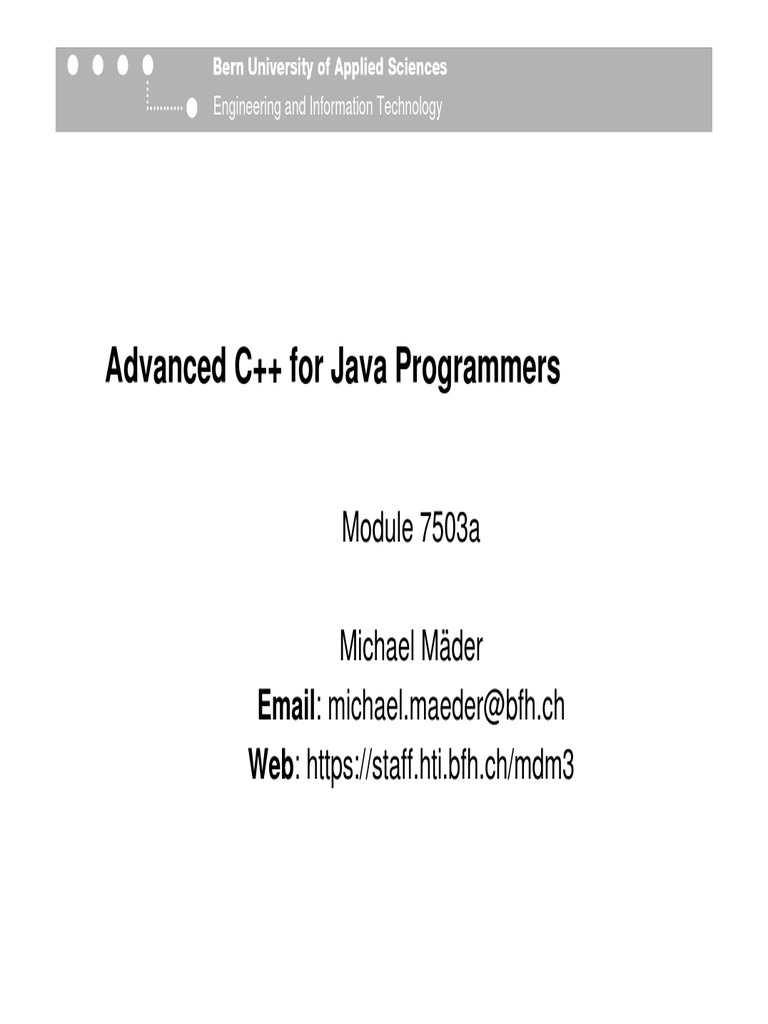 Bern University of Applied Sciences
Engineering and Information Technology

Advanced C++ for Java Programmers

Module 7503a

Michael Mäder
Email: michael.maeder@bfh.ch
Web: https://staff.hti.bfh.ch/mdm3